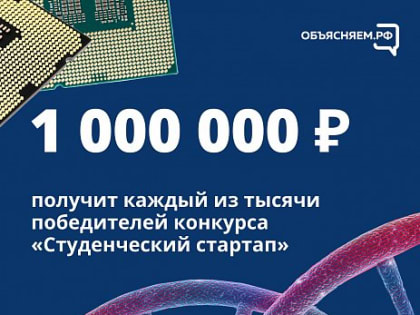 ОБЪЯСНЯЕМ.РФ

1 000 000 ₽

получит каждый из тысячи победителей конкурса «Студенческий стартап»